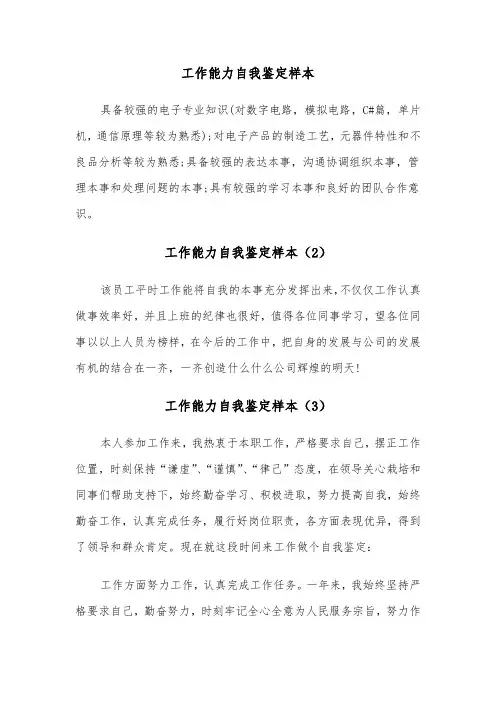 工作能力自我鉴定样本

具备较强的电子专业知识(对数字电路，模拟电路，C#篇，单片机，通信原理等较为熟悉);对电子产品的制造工艺，元器件特性和不良品分析等较为熟悉;具备较强的表达本事，沟通协调组织本事，管理本事和处理问题的本事;具有较强的学习本事和良好的团队合作意识。

工作能力自我鉴定样本（2）

该员工平时工作能将自我的本事充分发挥出来,不仅仅工作认真做事效率好，并且上班的纪律也很好，值得各位同事学习，望各位同事以以上人员为榜样，在今后的工作中，把自身的发展与公司的发展有机的结合在一齐，一齐创造什么什么公司辉煌的明天!

工作能力自我鉴定样本（3）

本人参加工作来，我热衷于本职工作，严格要求自己，摆正工作位置，时刻保持“谦虚”、“谨慎”、“律己”态度，在领导关心栽培和同事们帮助支持下，始终勤奋学习、积极进取，努力提高自我，始终勤奋工作，认真完成任务，履行好岗位职责，各方面表现优异，得到了领导和群众肯定。现在就这段时间来工作做个自我鉴定:

工作方面努力工作，认真完成工作任务。一年来，我始终坚持严格要求自己，勤奋努力，时刻牢记全心全意为人民服务宗旨，努力作